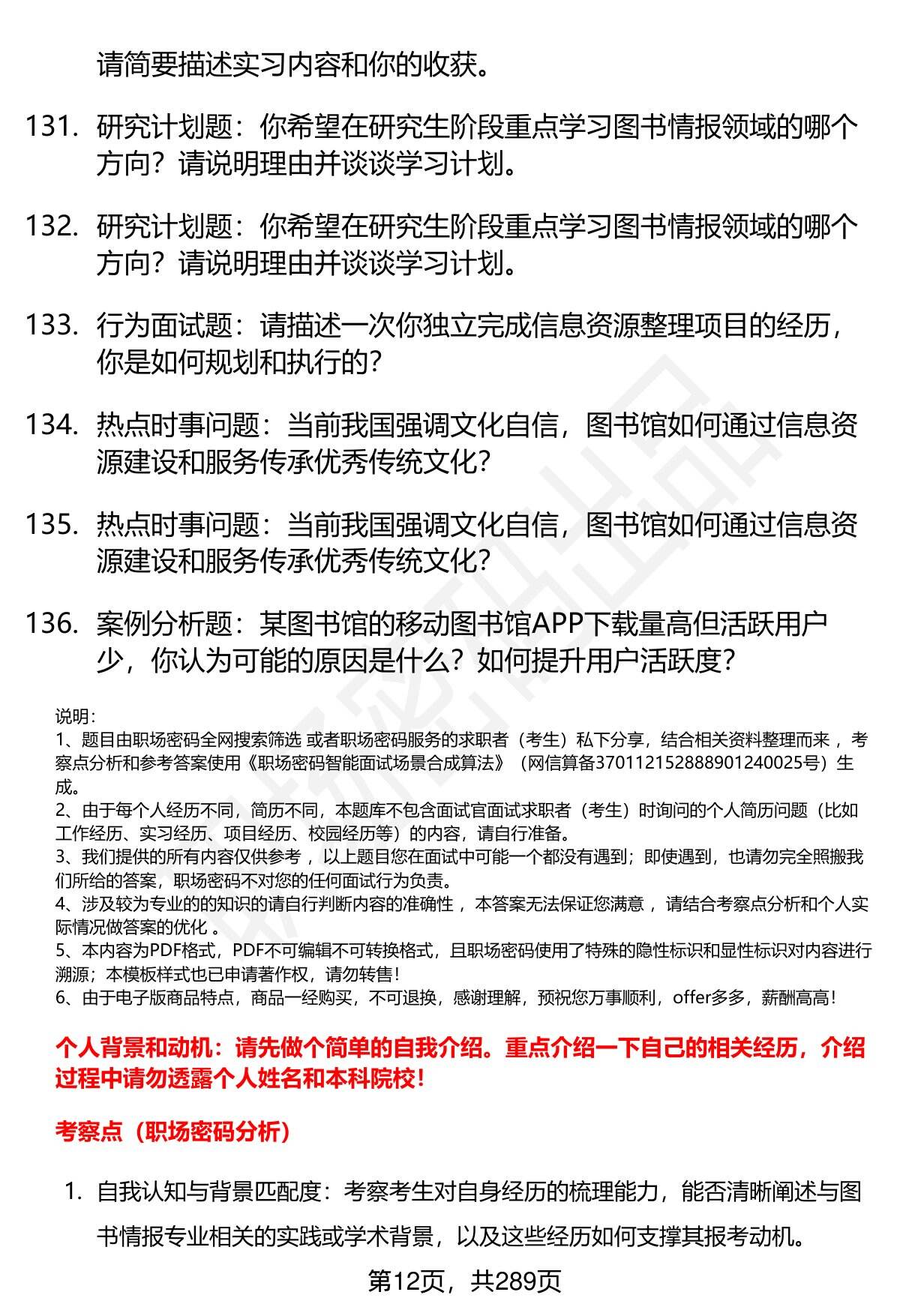 请简要描述实习内容和你的收获。

131. 研究计划题：你希望在研究生阶段重点学习图书情报领域的哪个方向？请说明理由并谈谈学习计划。

132. 研究计划题：你希望在研究生阶段重点学习图书情报领域的哪个方向？请说明理由并谈谈学习计划。

133. 行为面试题：请描述一次你独立完成信息资源整理项目的经历，你是如何规划和执行的?

134. 热点时事问题：当前我国强调文化自信，图书馆如何通过信息资源建设和服务传承优秀传统文化?

135. 热点时事问题：当前我国强调文化自信，图书馆如何通过信息资源建设和服务传承优秀传统文化?

136. 案例分析题：某图书馆的移动图书馆APP下载量高但活跃用户少，你认为可能的原因是什么？如何提升用户活跃度？

说明：
1、题目由职场密码全网搜索筛选 或者职场密码服务的求职者（考生）私下分享，结合相关资料整理而来 ，考察点分析和参考答案使用《职场密码智能面试场景合成算法》（网信算备370112152888901240025号）生成。
2、由于每个人经历不同，简历不同，本题库不包含面试官面试求职者（考生）时询问的个人简历问题（比如工作经历、实习经历、项目经历、校园经历等）的内容，请自行准备。
3、我们提供的所有内容仅供参考 ，以上题目您在面试中可能一个都没有遇到；即使遇到，也请勿完全照搬我们所给的答案，职场密码不对您的任何面试行为负责。
4、涉及较为专业的的知识的请自行判断内容的准确性 ，本答案无法保证您满意 ，请结合考察点分析和个人实际情况做答案的优化 。
5、本内容为PDF格式，PDF不可编辑不可转换格式，且职场密码使用了特殊的隐性标识和显性标识对内容进行溯源；本模板样式也已申请著作权，请勿转售！
6、由于电子版商品特点，商品一经购买，不可退换，感谢理解，预祝您万事顺利，offer多多，薪酬高高！

个人背景和动机：请先做个简单的自我介绍。重点介绍一下自己的相关经历，介绍过程中请勿透露个人姓名和本科院校！

考察点（职场密码分析）

1. 自我认知与背景匹配度：考察考生对自身经历的梳理能力，能否清晰阐述与图书情报专业相关的实践或学术背景，以及这些经历如何支撑其报考动机。

第12页，共289页